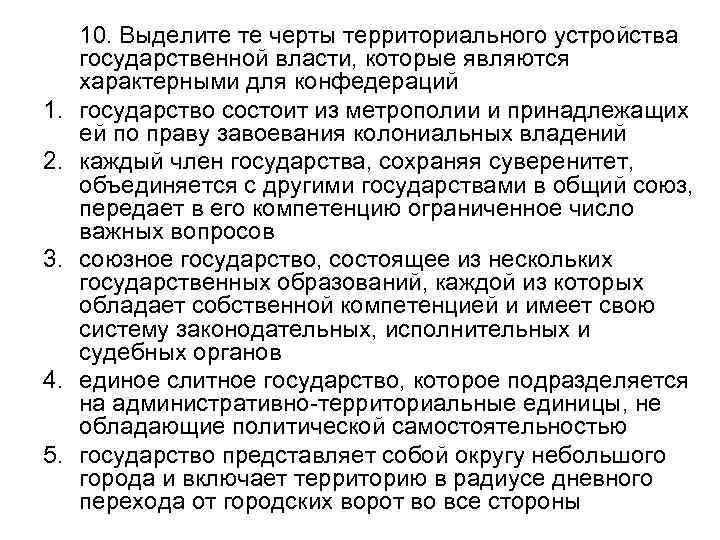 10. Выделите те черты территориального устройства государственной власти, которые являются характерными для конфедераций

1. государство состоит из метрополии и принадлежащих ей по праву завоевания колониальных владений
2. каждый член государства, сохраняя суверенитет, объединяется с другими государствами в общий союз, передает в его компетенцию ограниченное число важных вопросов
3. союзное государство, состоящее из нескольких государственных образований, каждой из которых обладает собственной компетенцией и имеет свою систему законодательных, исполнительных и судебных органов
4. единое слитное государство, которое подразделяется на административно-территориальные единицы, не обладающие политической самостоятельностью
5. государство представляет собой округу небольшого города и включает территорию в радиусе дневного перехода от городских ворот во все стороны